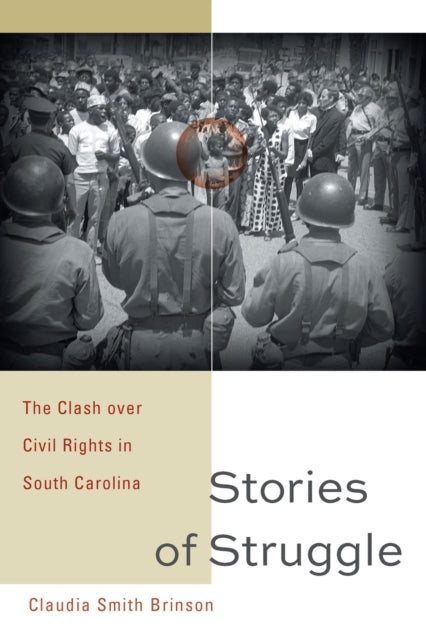 The Clash over Civil Rights in South Carolina

Stories of Struggle

Claudia Smith Brinson